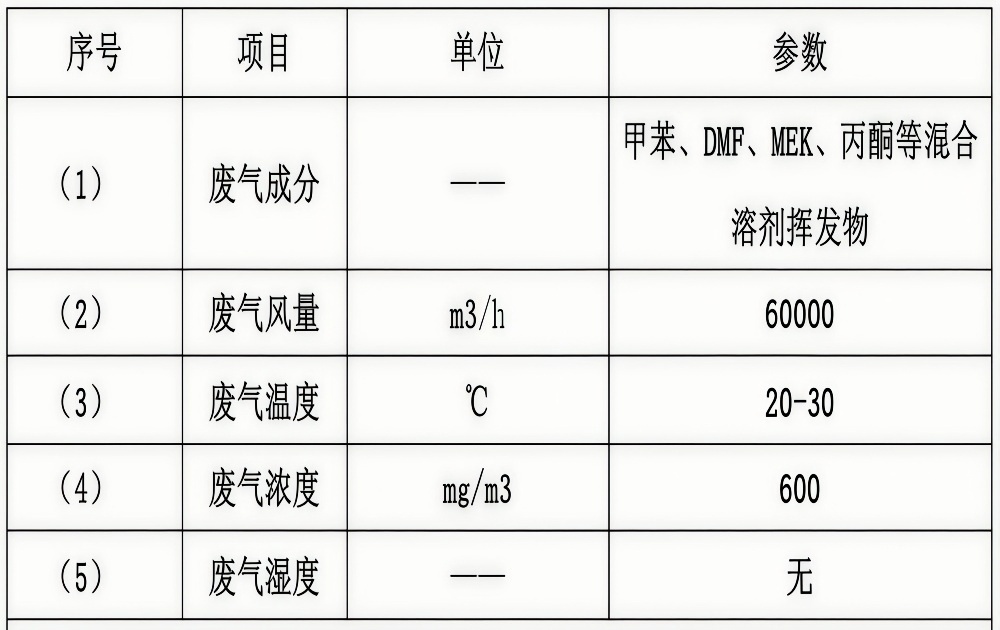 | 序号 | 项目 | 单位 | 参数 |
|---|---|---|---|
| （1） | 废气成分 | —— | 甲苯、DMF、MEK、丙酮等混合溶剂挥发物 |
| （2） | 废气风量 | m3/h | 60000 |
| （3） | 废气温度 | ℃ | 20-30 |
| （4） | 废气浓度 | mg/m3 | 600 |
| （5） | 废气湿度 | —— | 无 |